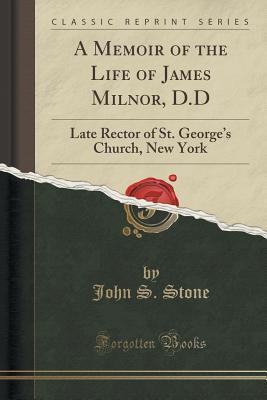 CLASSIC REPRINT SERIES

A Memoir of the Life of James Milnor, D.D

Late Rector of St. George's Church, New York

by
John S. Stone

Forgotten Books